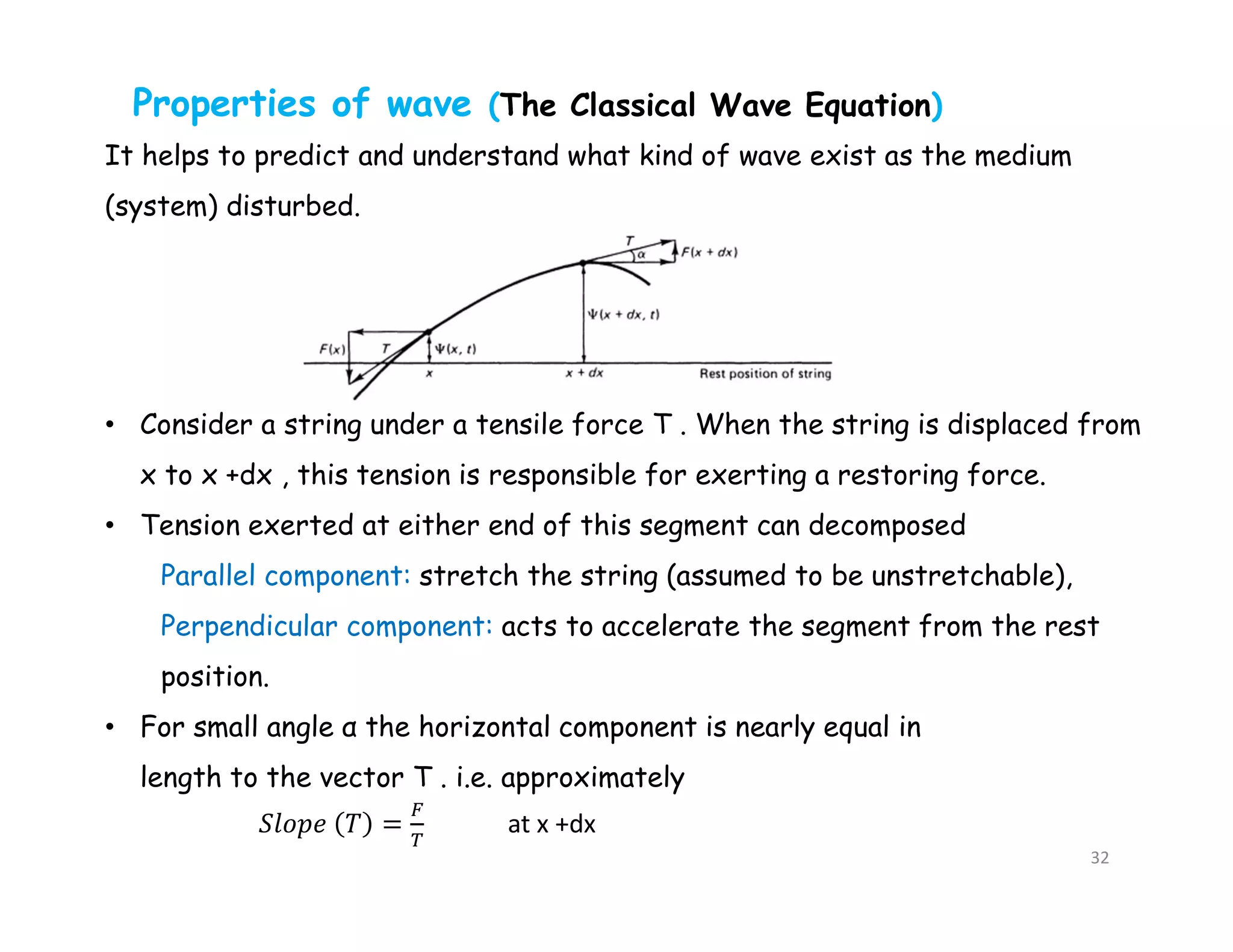 Properties of wave (The Classical Wave Equation)

It helps to predict and understand what kind of wave exist as the medium (system) disturbed.

$T$
$\alpha$
$F(x + dx)$
$\Psi(x + dx, t)$
$F(x)$
$T$
$\Psi(x, t)$
$x$
$x + dx$
Rest position of string

• Consider a string under a tensile force T . When the string is displaced from x to x +dx , this tension is responsible for exerting a restoring force.

• Tension exerted at either end of this segment can decomposed

Parallel component: stretch the string (assumed to be unstretchable),

Perpendicular component: acts to accelerate the segment from the rest position.

• For small angle α the horizontal component is nearly equal in length to the vector T . i.e. approximately

$Slope\ (T) = \frac{F}{T}$ at x +dx

32